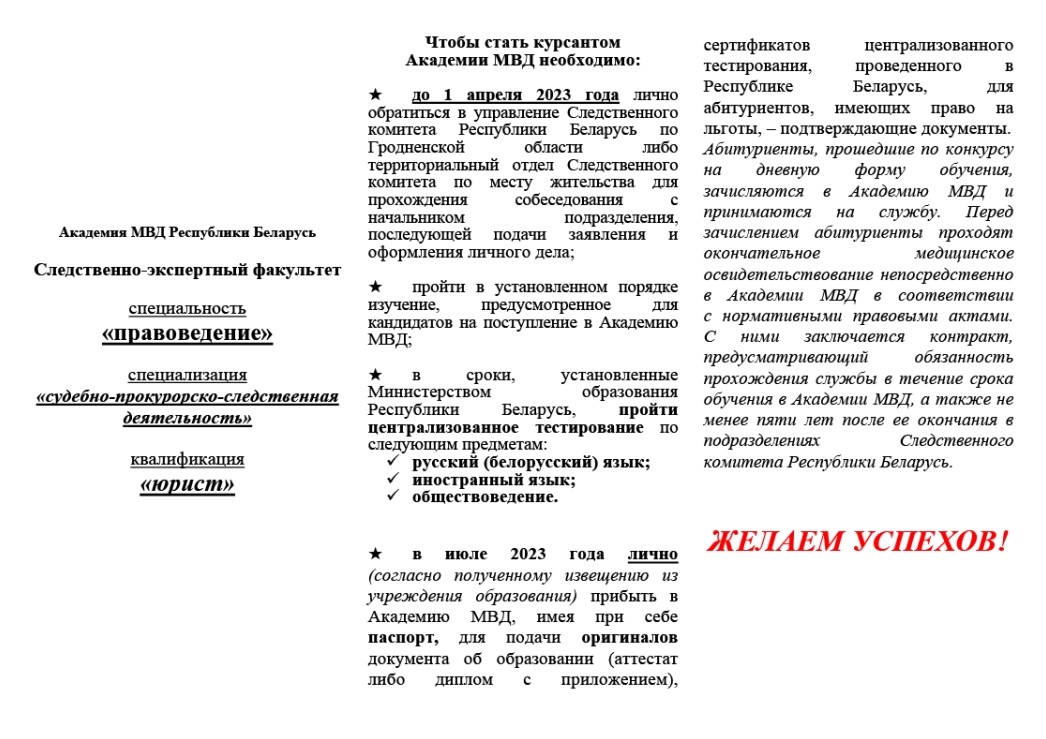 Академия МВД Республики Беларусь

Следственно-экспертный факультет

специальность
«правоведение»

специализация
«судебно-прокурорско-следственная деятельность»

квалификация
«юрист»

Чтобы стать курсантом
Академии МВД необходимо:

★ до 1 апреля 2023 года лично обратиться в управление Следственного комитета Республики Беларусь по Гродненской области либо территориальный отдел Следственного комитета по месту жительства для прохождения собеседования с начальником подразделения, последующей подачи заявления и оформления личного дела;

★ пройти в установленном порядке изучение, предусмотренное для кандидатов на поступление в Академию МВД;

★ в сроки, установленные Министерством образования Республики Беларусь, пройти централизованное тестирование по следующим предметам:
✓ русский (белорусский) язык;
✓ иностранный язык;
✓ обществоведение.

★ в июле 2023 года лично (согласно полученному извещению из учреждения образования) прибыть в Академию МВД, имея при себе паспорт, для подачи оригиналов документа об образовании (аттестат либо диплом с приложением), сертификатов централизованного тестирования, проведенного в Республике Беларусь, для абитуриентов, имеющих право на льготы, – подтверждающие документы.

Абитуриенты, прошедшие по конкурсу на дневную форму обучения, зачисляются в Академию МВД и принимаются на службу. Перед зачислением абитуриенты проходят окончательное медицинское освидетельствование непосредственно в Академии МВД в соответствии с нормативными правовыми актами. С ними заключается контракт, предусматривающий обязанность прохождения службы в течение срока обучения в Академии МВД, а также не менее пяти лет после ее окончания в подразделениях Следственного комитета Республики Беларусь.

ЖЕЛАЕМ УСПЕХОВ!